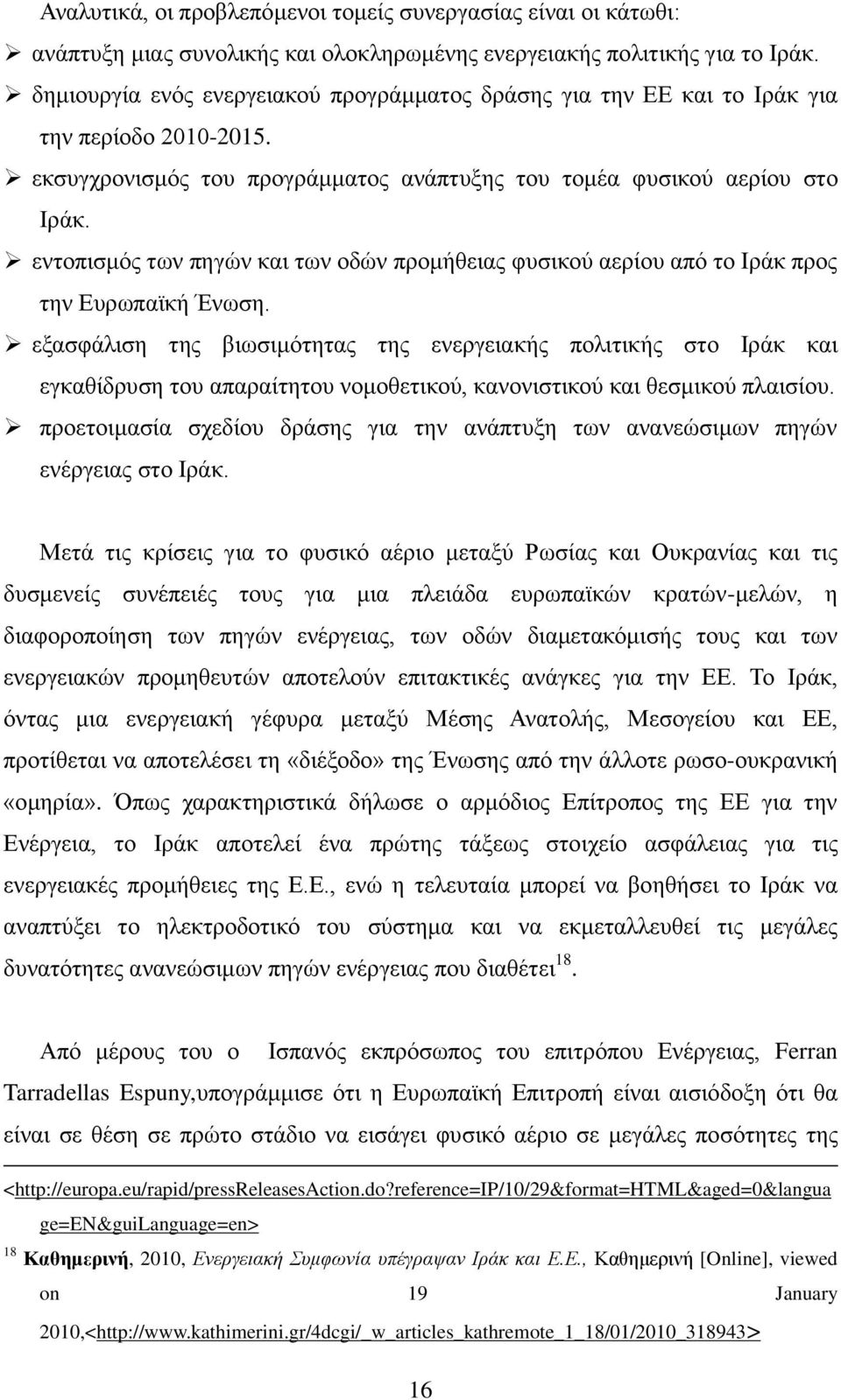 Αναλυτικά, οι προβλεπόμενοι τομείς συνεργασίας είναι οι κάτωθι:

➢ ανάπτυξη μιας συνολικής και ολοκληρωμένης ενεργειακής πολιτικής για το Ιράκ.

➢ δημιουργία ενός ενεργειακού προγράμματος δράσης για την ΕΕ και το Ιράκ για την περίοδο 2010-2015.

➢ εκσυγχρονισμός του προγράμματος ανάπτυξης του τομέα φυσικού αερίου στο Ιράκ.

➢ εντοπισμός των πηγών και των οδών προμήθειας φυσικού αερίου από το Ιράκ προς την Ευρωπαϊκή Ένωση.

➢ εξασφάλιση της βιωσιμότητας της ενεργειακής πολιτικής στο Ιράκ και εγκαθίδρυση του απαραίτητου νομοθετικού, κανονιστικού και θεσμικού πλαισίου.

➢ προετοιμασία σχεδίου δράσης για την ανάπτυξη των ανανεώσιμων πηγών ενέργειας στο Ιράκ.

Μετά τις κρίσεις για το φυσικό αέριο μεταξύ Ρωσίας και Ουκρανίας και τις δυσμενείς συνέπειές τους για μια πλειάδα ευρωπαϊκών κρατών-μελών, η διαφοροποίηση των πηγών ενέργειας, των οδών διαμετακόμισής τους και των ενεργειακών προμηθευτών αποτελούν επιτακτικές ανάγκες για την ΕΕ. Το Ιράκ, όντας μια ενεργειακή γέφυρα μεταξύ Μέσης Ανατολής, Μεσογείου και ΕΕ, προτίθεται να αποτελέσει τη «διέξοδο» της Ένωσης από την άλλοτε ρωσο-ουκρανική «ομηρία». Όπως χαρακτηριστικά δήλωσε ο αρμόδιος Επίτροπος της ΕΕ για την Ενέργεια, το Ιράκ αποτελεί ένα πρώτης τάξεως στοιχείο ασφάλειας για τις ενεργειακές προμήθειες της Ε.Ε., ενώ η τελευταία μπορεί να βοηθήσει το Ιράκ να αναπτύξει το ηλεκτροδοτικό του σύστημα και να εκμεταλλευθεί τις μεγάλες δυνατότητες ανανεώσιμων πηγών ενέργειας που διαθέτει$^{18}$.

Από μέρους του ο Ισπανός εκπρόσωπος του επιτρόπου Ενέργειας, Ferran Tarradellas Espuny,υπογράμμισε ότι η Ευρωπαϊκή Επιτροπή είναι αισιόδοξη ότι θα είναι σε θέση σε πρώτο στάδιο να εισάγει φυσικό αέριο σε μεγάλες ποσότητες της

<http://europa.eu/rapid/pressReleasesAction.do?reference=IP/10/29&format=HTML&aged=0&language=EN&guiLanguage=en>

$^{18}$ Καθημερινή, 2010, Ενεργειακή Συμφωνία υπέγραψαν Ιράκ και Ε.Ε., Καθημερινή [Online], viewed on 19 January 2010,<http://www.kathimerini.gr/4dcgi/_w_articles_kathremote_1_18/01/2010_318943>

16